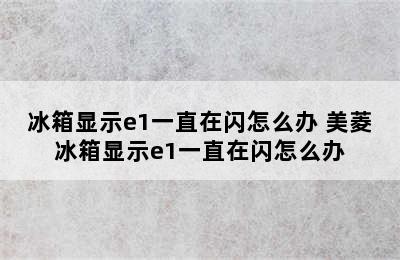 冰箱显示e1一直在闪怎么办 美菱冰箱显示e1一直在闪怎么办